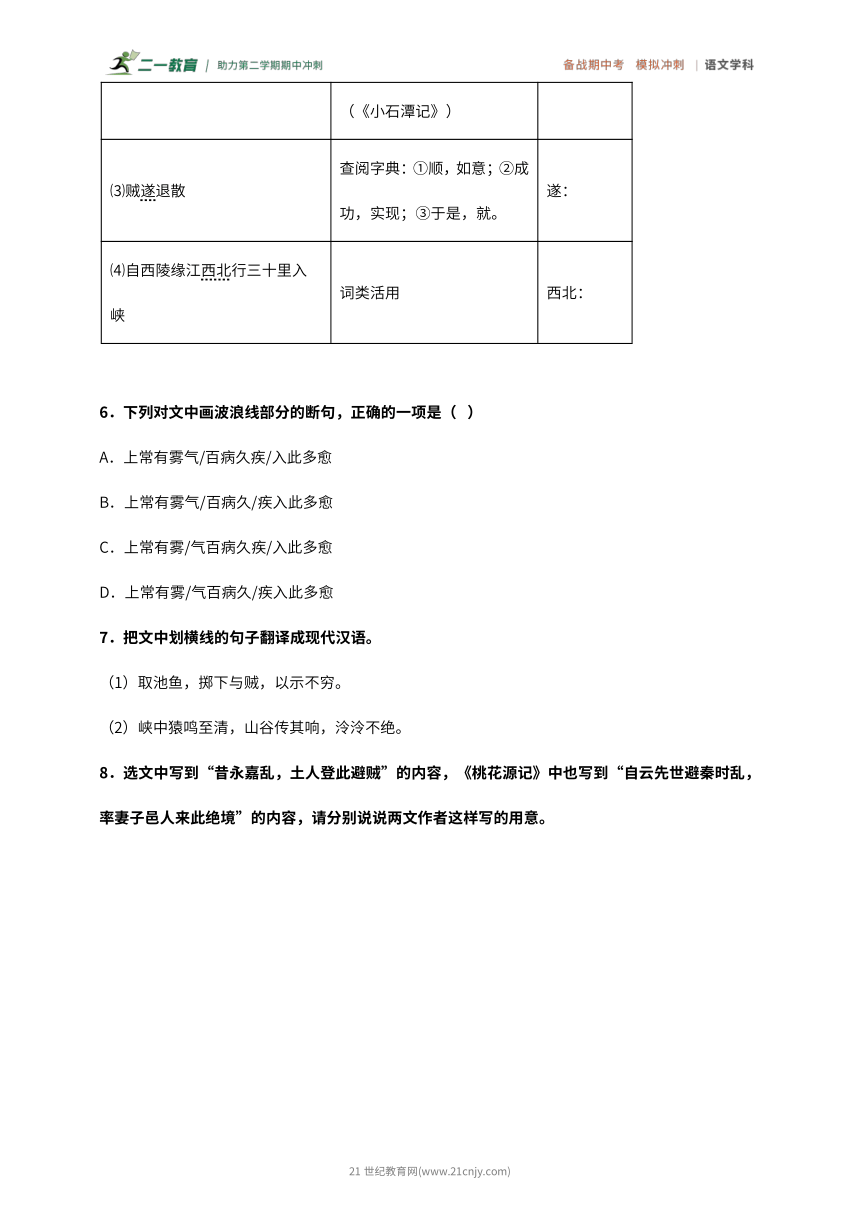 二一教育 | 助力第二学期期中冲刺　　备战期中考　模拟冲刺 | 语文学科

| | （《小石潭记》） | |
|---|---|---|
| ⑶贼遂退散 | 查阅字典：①顺，如意；②成功，实现；③于是，就。 | 遂： |
| ⑷自西陵缘江西北行三十里入峡 | 词类活用 | 西北： |

6．下列对文中画波浪线部分的断句，正确的一项是（ ）

A．上常有雾气/百病久疾/入此多愈

B．上常有雾气/百病久/疾入此多愈

C．上常有雾/气百病久疾/入此多愈

D．上常有雾/气百病久/疾入此多愈

7．把文中划横线的句子翻译成现代汉语。

（1）取池鱼，掷下与贼，以示不穷。

（2）峡中猿鸣至清，山谷传其响，泠泠不绝。

8．选文中写到“昔永嘉乱，土人登此避贼”的内容，《桃花源记》中也写到“自云先世避秦时乱，率妻子邑人来此绝境”的内容，请分别说说两文作者这样写的用意。

21 世纪教育网(www.21cnjy.com)